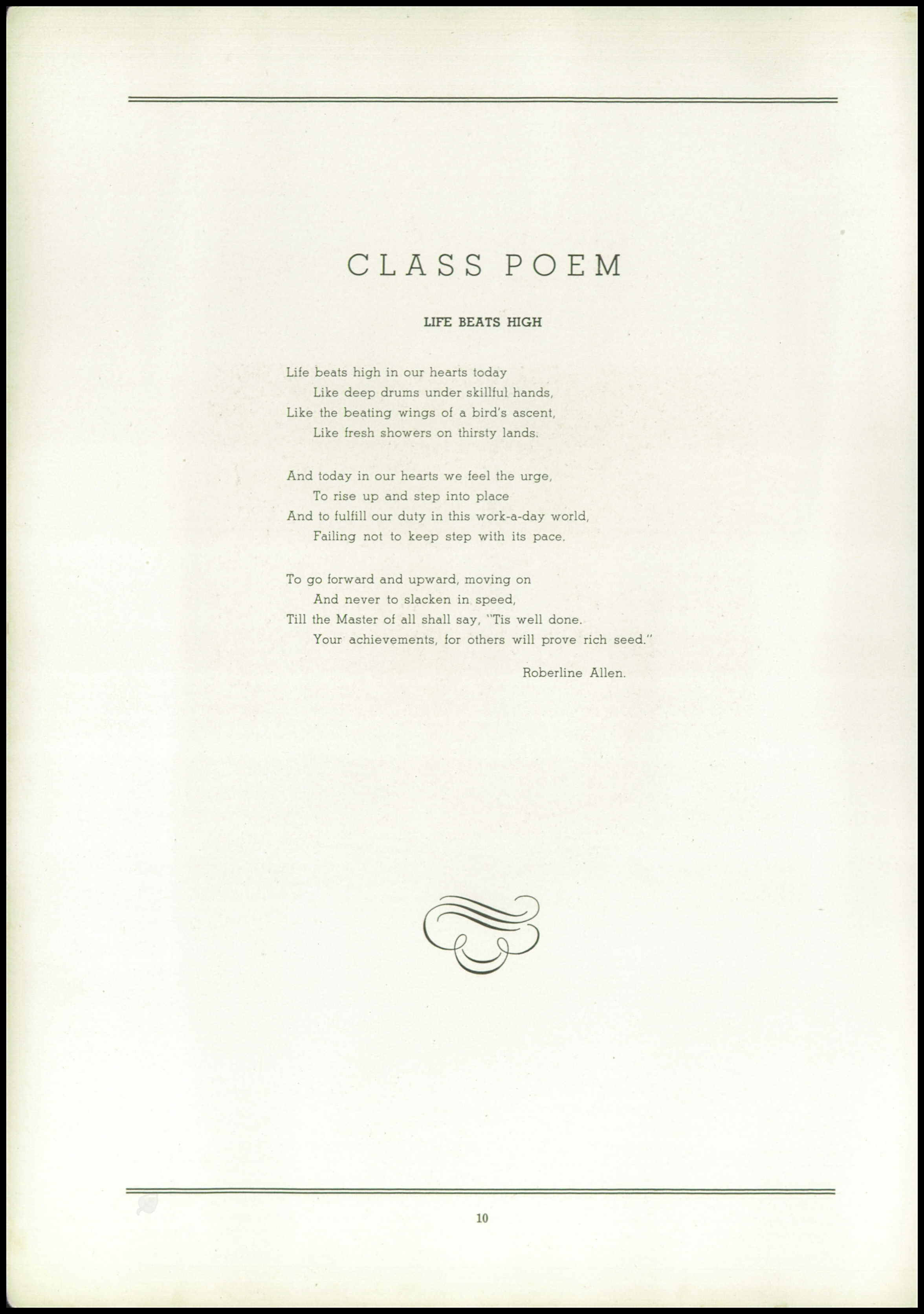 CLASS POEM

LIFE BEATS HIGH

Life beats high in our hearts today
Like deep drums under skillful hands,
Like the beating wings of a bird's ascent,
Like fresh showers on thirsty lands.

And today in our hearts we feel the urge,
To rise up and step into place
And to fulfill our duty in this work-a-day world,
Failing not to keep step with its pace.

To go forward and upward, moving on
And never to slacken in speed,
Till the Master of all shall say, "Tis well done.
Your achievements, for others will prove rich seed."

Roberline Allen.

10